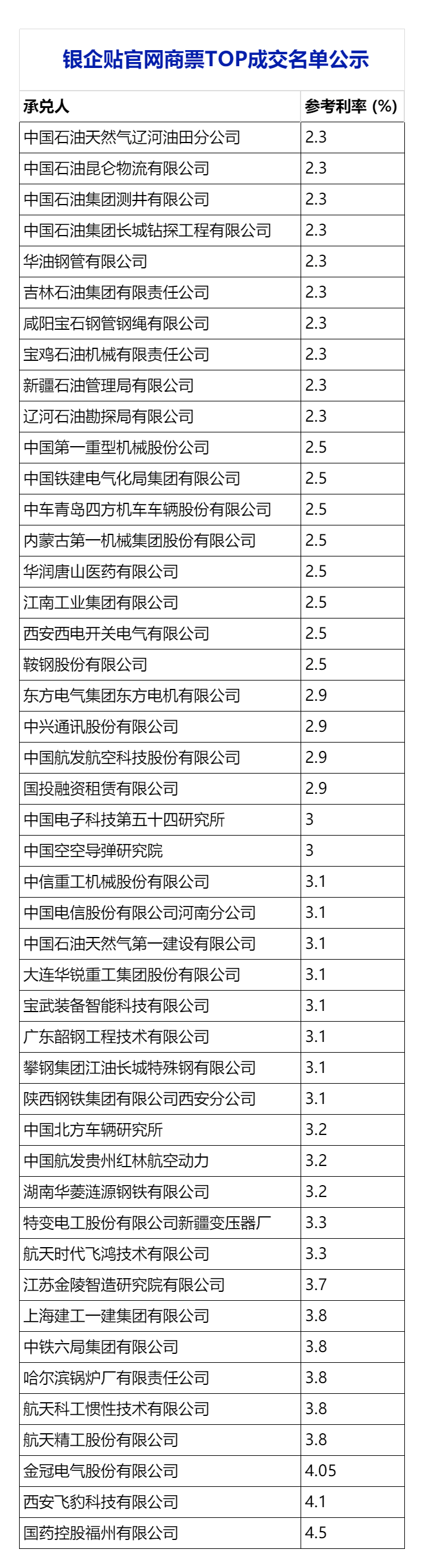 银企贴官网商票TOP成交名单公示

| 承兑人 | 参考利率 (%) |
|---|---|
| 中国石油天然气辽河油田分公司 | 2.3 |
| 中国石油昆仑物流有限公司 | 2.3 |
| 中国石油集团测井有限公司 | 2.3 |
| 中国石油集团长城钻探工程有限公司 | 2.3 |
| 华油钢管有限公司 | 2.3 |
| 吉林石油集团有限责任公司 | 2.3 |
| 咸阳宝石钢管钢绳有限公司 | 2.3 |
| 宝鸡石油机械有限责任公司 | 2.3 |
| 新疆石油管理局有限公司 | 2.3 |
| 辽河石油勘探局有限公司 | 2.3 |
| 中国第一重型机械股份公司 | 2.5 |
| 中国铁建电气化局集团有限公司 | 2.5 |
| 中车青岛四方机车车辆股份有限公司 | 2.5 |
| 内蒙古第一机械集团股份有限公司 | 2.5 |
| 华润唐山医药有限公司 | 2.5 |
| 江南工业集团有限公司 | 2.5 |
| 西安西电开关电气有限公司 | 2.5 |
| 鞍钢股份有限公司 | 2.5 |
| 东方电气集团东方电机有限公司 | 2.9 |
| 中兴通讯股份有限公司 | 2.9 |
| 中国航发航空科技股份有限公司 | 2.9 |
| 国投融资租赁有限公司 | 2.9 |
| 中国电子科技第五十四研究所 | 3 |
| 中国空空导弹研究院 | 3 |
| 中信重工机械股份有限公司 | 3.1 |
| 中国电信股份有限公司河南分公司 | 3.1 |
| 中国石油天然气第一建设有限公司 | 3.1 |
| 大连华锐重工集团股份有限公司 | 3.1 |
| 宝武装备智能科技有限公司 | 3.1 |
| 广东韶钢工程技术有限公司 | 3.1 |
| 攀钢集团江油长城特殊钢有限公司 | 3.1 |
| 陕西钢铁集团有限公司西安分公司 | 3.1 |
| 中国北方车辆研究所 | 3.2 |
| 中国航发贵州红林航空动力 | 3.2 |
| 湖南华菱涟源钢铁有限公司 | 3.2 |
| 特变电工股份有限公司新疆变压器厂 | 3.3 |
| 航天时代飞鸿技术有限公司 | 3.3 |
| 江苏金陵智造研究院有限公司 | 3.7 |
| 上海建工一建集团有限公司 | 3.8 |
| 中铁六局集团有限公司 | 3.8 |
| 哈尔滨锅炉厂有限责任公司 | 3.8 |
| 航天科工惯性技术有限公司 | 3.8 |
| 航天精工股份有限公司 | 3.8 |
| 金冠电气股份有限公司 | 4.05 |
| 西安飞豹科技有限公司 | 4.1 |
| 国药控股福州有限公司 | 4.5 |